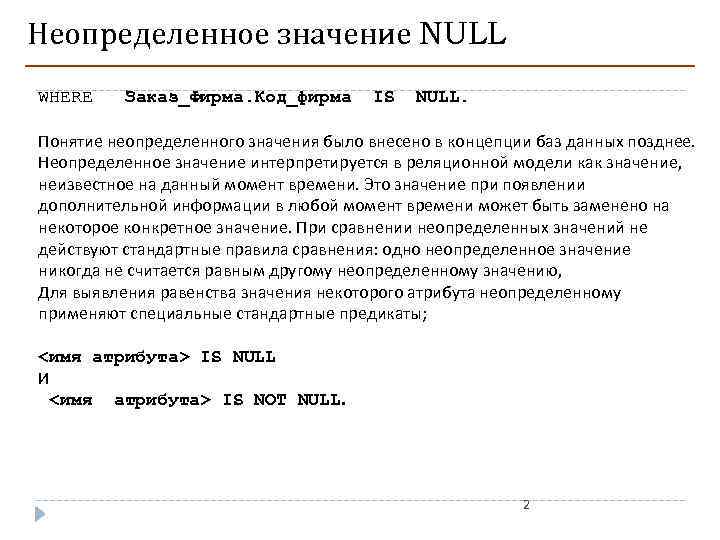 Неопределенное значение NULL

WHERE Заказ_Фирма.Код_фирма IS NULL.

Понятие неопределенного значения было внесено в концепции баз данных позднее. Неопределенное значение интерпретируется в реляционной модели как значение, неизвестное на данный момент времени. Это значение при появлении дополнительной информации в любой момент времени может быть заменено на некоторое конкретное значение. При сравнении неопределенных значений не действуют стандартные правила сравнения: одно неопределенное значение никогда не считается равным другому неопределенному значению,
Для выявления равенства значения некоторого атрибута неопределенному применяют специальные стандартные предикаты;

<имя атрибута> IS NULL
И
<имя атрибута> IS NOT NULL.

2